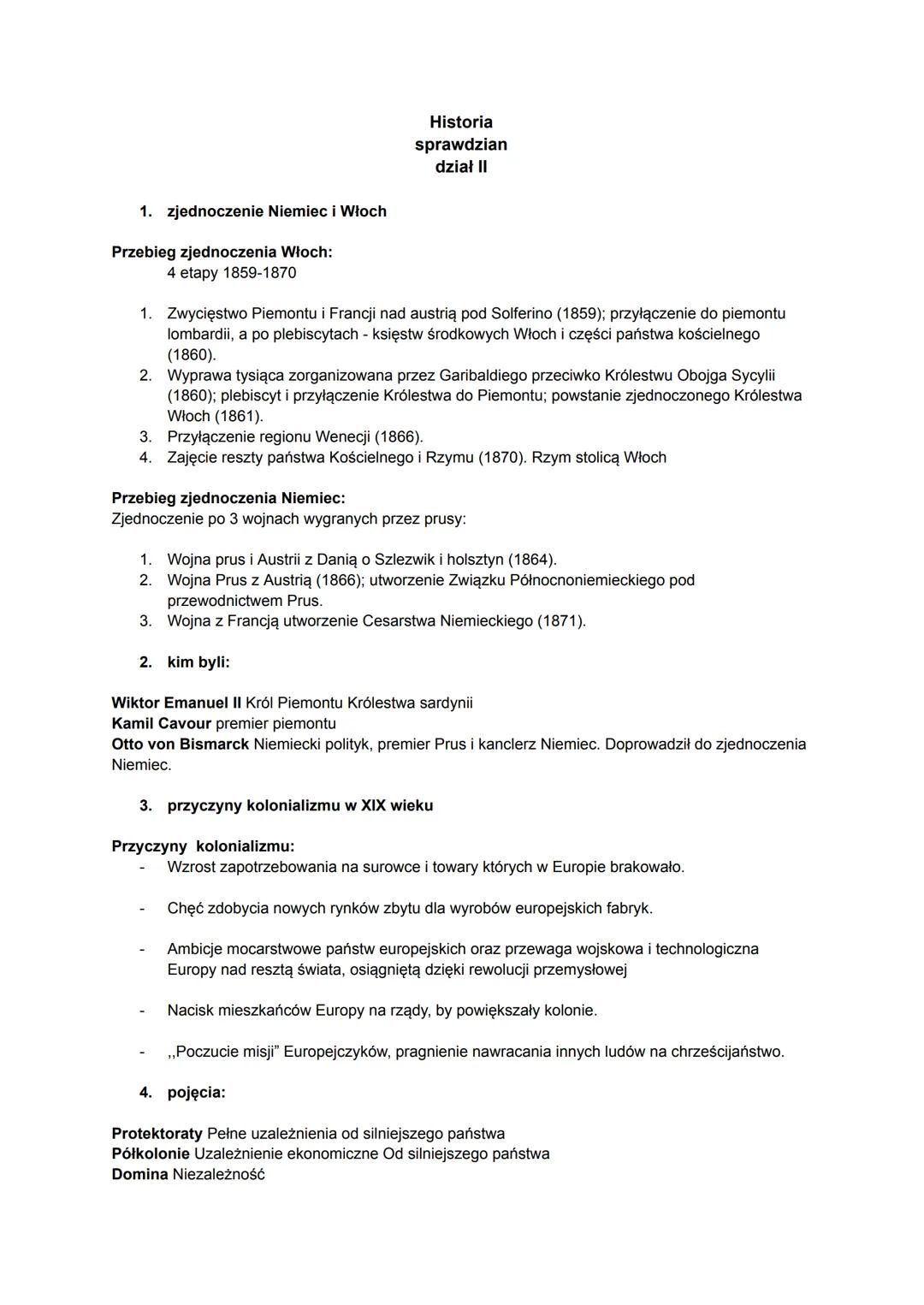 Historia
sprawdzian
dział II

1. zjednoczenie Niemiec i Włoch

Przebieg zjednoczenia Włoch:
4 etapy 1859-1870

1. Zwycięstwo Piemontu i Francji nad austrią pod Solferino (1859); przyłączenie do piemontu lombardii, a po plebiscytach - księstw środkowych Włoch i części państwa kościelnego (1860).
2. Wyprawa tysiąca zorganizowana przez Garibaldiego przeciwko Królestwu Obojga Sycylii (1860); plebiscyt i przyłączenie Królestwa do Piemontu; powstanie zjednoczonego Królestwa Włoch (1861).
3. Przyłączenie regionu Wenecji (1866).
4. Zajęcie reszty państwa Kościelnego i Rzymu (1870). Rzym stolicą Włoch

Przebieg zjednoczenia Niemiec:
Zjednoczenie po 3 wojnach wygranych przez prusy:

1. Wojna prus i Austrii z Danią o Szlezwik i holsztyn (1864).
2. Wojna Prus z Austrią (1866); utworzenie Związku Północnoniemieckiego pod przewodnictwem Prus.
3. Wojna z Francją utworzenie Cesarstwa Niemieckiego (1871).

2. kim byli:

Wiktor Emanuel II Król Piemontu Królestwa sardynii
Kamil Cavour premier piemontu
Otto von Bismarck Niemiecki polityk, premier Prus i kanclerz Niemiec. Doprowadził do zjednoczenia Niemiec.

3. przyczyny kolonializmu w XIX wieku

Przyczyny kolonializmu:
- Wzrost zapotrzebowania na surowce i towary których w Europie brakowało.

- Chęć zdobycia nowych rynków zbytu dla wyrobów europejskich fabryk.

- Ambicje mocarstwowe państw europejskich oraz przewaga wojskowa i technologiczna Europy nad resztą świata, osiągniętą dzięki rewolucji przemysłowej

- Nacisk mieszkańców Europy na rządy, by powiększały kolonie.

- ,,Poczucie misji" Europejczyków, pragnienie nawracania innych ludów na chrześcijaństwo.

4. pojęcia:

Protektoraty Pełne uzależnienia od silniejszego państwa
Półkolonie Uzależnienie ekonomiczne Od silniejszego państwa
Domina Niezależność